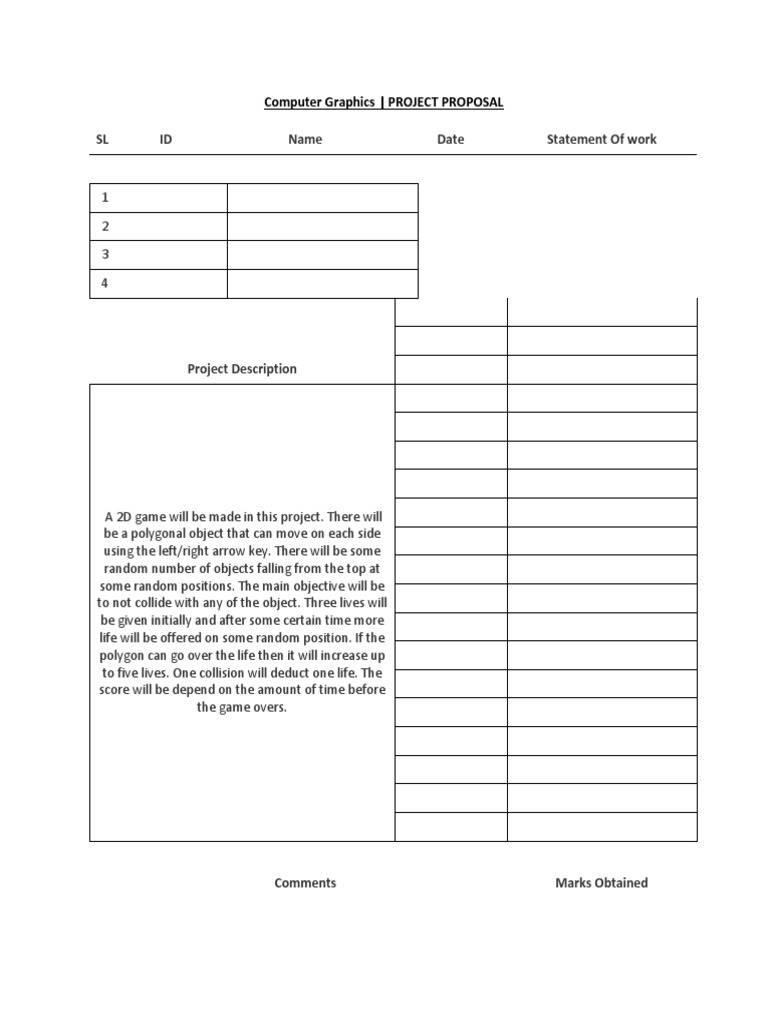 Computer Graphics | PROJECT PROPOSAL

SL ID Name Date Statement Of work

| 1 | |
|---|---|
| 2 | |
| 3 | |
| 4 | |

Project Description

A 2D game will be made in this project. There will be a polygonal object that can move on each side using the left/right arrow key. There will be some random number of objects falling from the top at some random positions. The main objective will be to not collide with any of the object. Three lives will be given initially and after some certain time more life will be offered on some random position. If the polygon can go over the life then it will increase up to five lives. One collision will deduct one life. The score will be depend on the amount of time before the game overs.

Comments Marks Obtained